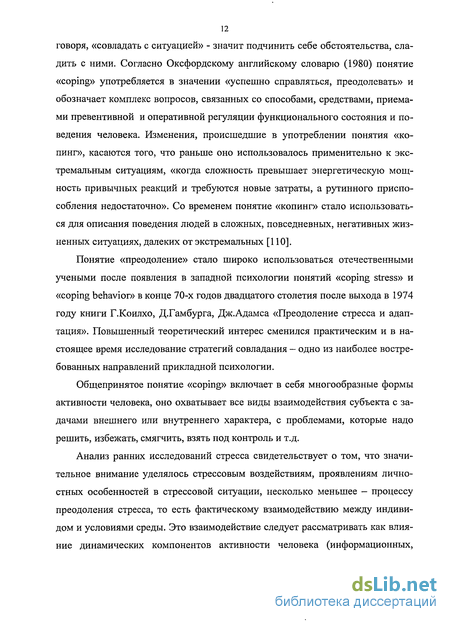 12

говоря, «совладать с ситуацией» - значит подчинить себе обстоятельства, сладить с ними. Согласно Оксфордскому английскому словарю (1980) понятие «coping» употребляется в значении «успешно справляться, преодолевать» и обозначает комплекс вопросов, связанных со способами, средствами, приемами превентивной и оперативной регуляции функционального состояния и поведения человека. Изменения, происшедшие в употреблении понятия «копинг», касаются того, что раньше оно использовалось применительно к экстремальным ситуациям, «когда сложность превышает энергетическую мощность привычных реакций и требуются новые затраты, а рутинного приспособления недостаточно». Со временем понятие «копинг» стало использоваться для описания поведения людей в сложных, повседневных, негативных жизненных ситуациях, далеких от экстремальных [110].

Понятие «преодоление» стало широко использоваться отечественными учеными после появления в западной психологии понятий «coping stress» и «coping behavior» в конце 70-х годов двадцатого столетия после выхода в 1974 году книги Г.Коилхо, Д.Гамбурга, Дж.Адамса «Преодоление стресса и адаптация». Повышенный теоретический интерес сменился практическим и в настоящее время исследование стратегий совладания – одно из наиболее востребованных направлений прикладной психологии.

Общепринятое понятие «coping» включает в себя многообразные формы активности человека, оно охватывает все виды взаимодействия субъекта с задачами внешнего или внутреннего характера, с проблемами, которые надо решить, избежать, смягчить, взять под контроль и т.д.

Анализ ранних исследований стресса свидетельствует о том, что значительное внимание уделялось стрессовым воздействиям, проявлениям личностных особенностей в стрессовой ситуации, несколько меньшее – процессу преодоления стресса, то есть фактическому взаимодействию между индивидом и условиями среды. Это взаимодействие следует рассматривать как влияние динамических компонентов активности человека (информационных,

dsLib.net
библиотека диссертаций